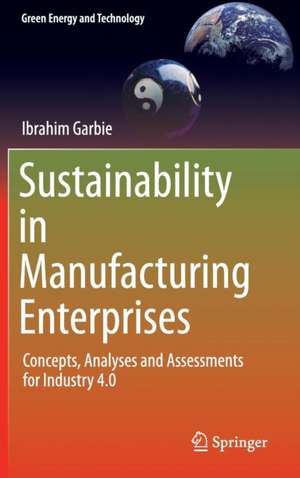 Green Energy and Technology

Ibrahim Garbie

Sustainability in Manufacturing Enterprises

Concepts, Analyses and Assessments for Industry 4.0

Springer